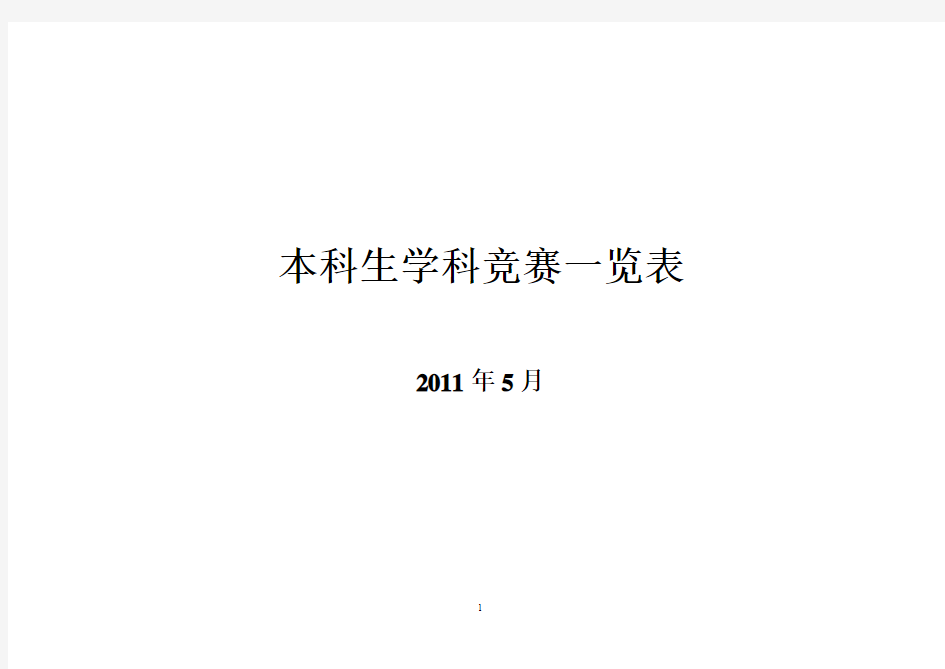 本科生学科竞赛一览表

2011 年 5 月

1